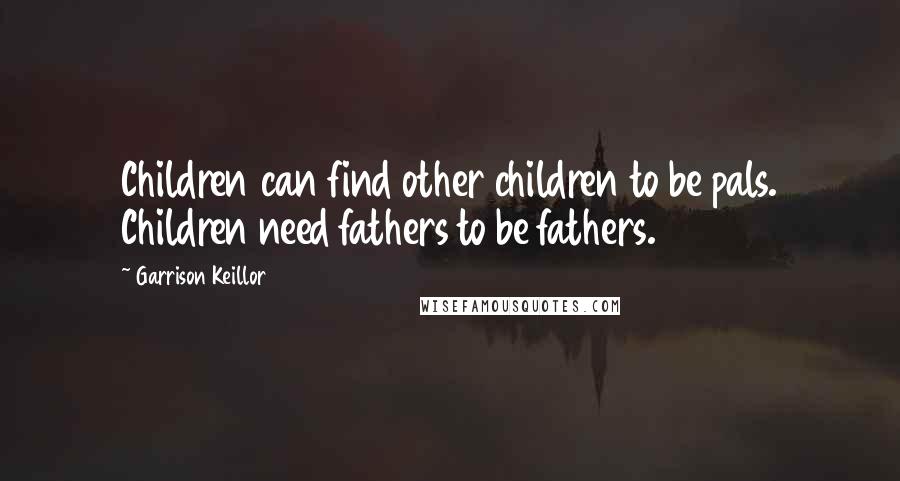 Children can find other children to be pals. Children need fathers to be fathers.

~ Garrison Keillor

WISEFAMOUSQUOTES.COM